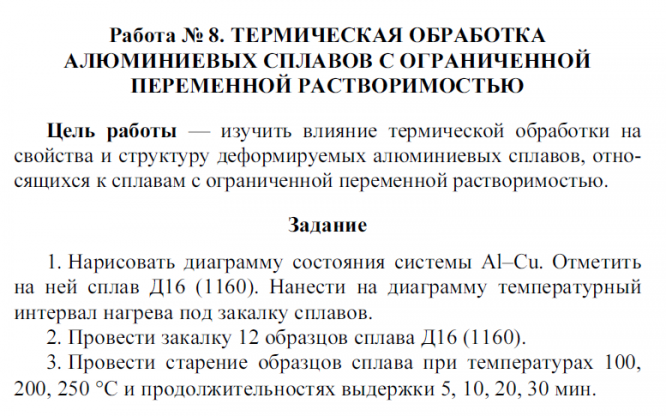 Работа № 8. ТЕРМИЧЕСКАЯ ОБРАБОТКА АЛЮМИНИЕВЫХ СПЛАВОВ С ОГРАНИЧЕННОЙ ПЕРЕМЕННОЙ РАСТВОРИМОСТЬЮ

Цель работы — изучить влияние термической обработки на свойства и структуру деформируемых алюминиевых сплавов, относящихся к сплавам с ограниченной переменной растворимостью.

Задание

1. Нарисовать диаграмму состояния системы Al–Cu. Отметить на ней сплав Д16 (1160). Нанести на диаграмму температурный интервал нагрева под закалку сплавов.
2. Провести закалку 12 образцов сплава Д16 (1160).
3. Провести старение образцов сплава при температурах 100, 200, 250 °С и продолжительностях выдержки 5, 10, 20, 30 мин.